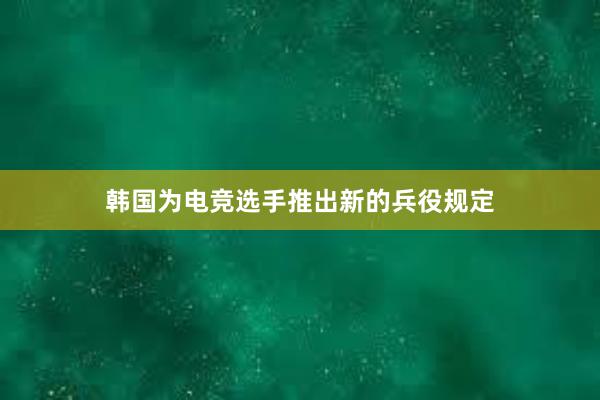 韩国为电竞选手推出新的兵役规定